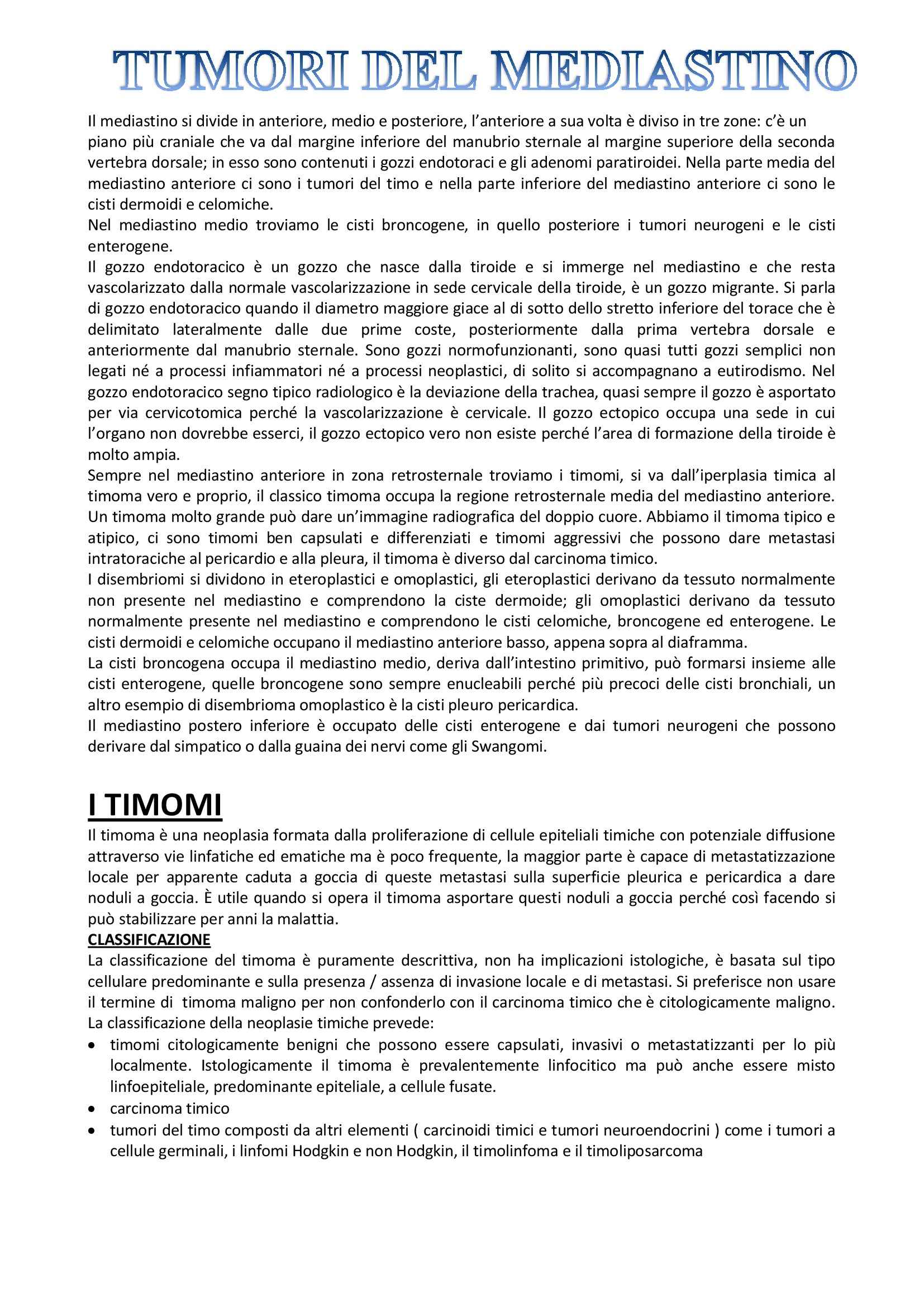 TUMORI DEL MEDIASTINO

Il mediastino si divide in anteriore, medio e posteriore, l'anteriore a sua volta è diviso in tre zone: c'è un piano più craniale che va dal margine inferiore del manubrio sternale al margine superiore della seconda vertebra dorsale; in esso sono contenuti i gozzi endotoraci e gli adenomi paratiroidei. Nella parte media del mediastino anteriore ci sono i tumori del timo e nella parte inferiore del mediastino anteriore ci sono le cisti dermoidi e celomiche.
Nel mediastino medio troviamo le cisti broncogene, in quello posteriore i tumori neurogeni e le cisti enterogene.
Il gozzo endotoracico è un gozzo che nasce dalla tiroide e si immerge nel mediastino e che resta vascolarizzato dalla normale vascolarizzazione in sede cervicale della tiroide, è un gozzo migrante. Si parla di gozzo endotoracico quando il diametro maggiore giace al di sotto dello stretto inferiore del torace che è delimitato lateralmente dalle due prime coste, posteriormente dalla prima vertebra dorsale e anteriormente dal manubrio sternale. Sono gozzi normofunzionanti, sono quasi tutti gozzi semplici non legati né a processi infiammatori né a processi neoplastici, di solito si accompagnano a eutirodismo. Nel gozzo endotoracico segno tipico radiologico è la deviazione della trachea, quasi sempre il gozzo è asportato per via cervicotomica perché la vascolarizzazione è cervicale. Il gozzo ectopico occupa una sede in cui l'organo non dovrebbe esserci, il gozzo ectopico vero non esiste perché l'area di formazione della tiroide è molto ampia.
Sempre nel mediastino anteriore in zona retrosternale troviamo i timomi, si va dall'iperplasia timica al timoma vero e proprio, il classico timoma occupa la regione retrosternale media del mediastino anteriore. Un timoma molto grande può dare un'immagine radiografica del doppio cuore. Abbiamo il timoma tipico e atipico, ci sono timomi ben capsulati e differenziati e timomi aggressivi che possono dare metastasi intratoraciche al pericardio e alla pleura, il timoma è diverso dal carcinoma timico.
I disembriomi si dividono in eteroplastici e omoplastici, gli eteroplastici derivano da tessuto normalmente non presente nel mediastino e comprendono la ciste dermoide; gli omoplastici derivano da tessuto normalmente presente nel mediastino e comprendono le cisti celomiche, broncogene ed enterogene. Le cisti dermoidi e celomiche occupano il mediastino anteriore basso, appena sopra al diaframma.
La cisti broncogena occupa il mediastino medio, deriva dall'intestino primitivo, può formarsi insieme alle cisti enterogene, quelle broncogene sono sempre enucleabili perché più precoci delle cisti bronchiali, un altro esempio di disembrioma omoplastico è la cisti pleuro pericardica.
Il mediastino postero inferiore è occupato delle cisti enterogene e dai tumori neurogeni che possono derivare dal simpatico o dalla guaina dei nervi come gli Swangomi.

I TIMOMI
Il timoma è una neoplasia formata dalla proliferazione di cellule epiteliali timiche con potenziale diffusione attraverso vie linfatiche ed ematiche ma è poco frequente, la maggior parte è capace di metastatizzazione locale per apparente caduta a goccia di queste metastasi sulla superficie pleurica e pericardica a dare noduli a goccia. È utile quando si opera il timoma asportare questi noduli a goccia perché così facendo si può stabilizzare per anni la malattia.
CLASSIFICAZIONE
La classificazione del timoma è puramente descrittiva, non ha implicazioni istologiche, è basata sul tipo cellulare predominante e sulla presenza / assenza di invasione locale e di metastasi. Si preferisce non usare il termine di timoma maligno per non confonderlo con il carcinoma timico che è citologicamente maligno.
La classificazione della neoplasie timiche prevede:
• timomi citologicamente benigni che possono essere capsulati, invasivi o metastatizzanti per lo più localmente. Istologicamente il timoma è prevalentemente linfocitico ma può anche essere misto linfoepiteliale, predominante epiteliale, a cellule fusate.
• carcinoma timico
• tumori del timo composti da altri elementi ( carcinoidi timici e tumori neuroendocrini ) come i tumori a cellule germinali, i linfomi Hodgkin e non Hodgkin, il timolinfoma e il timoliposarcoma